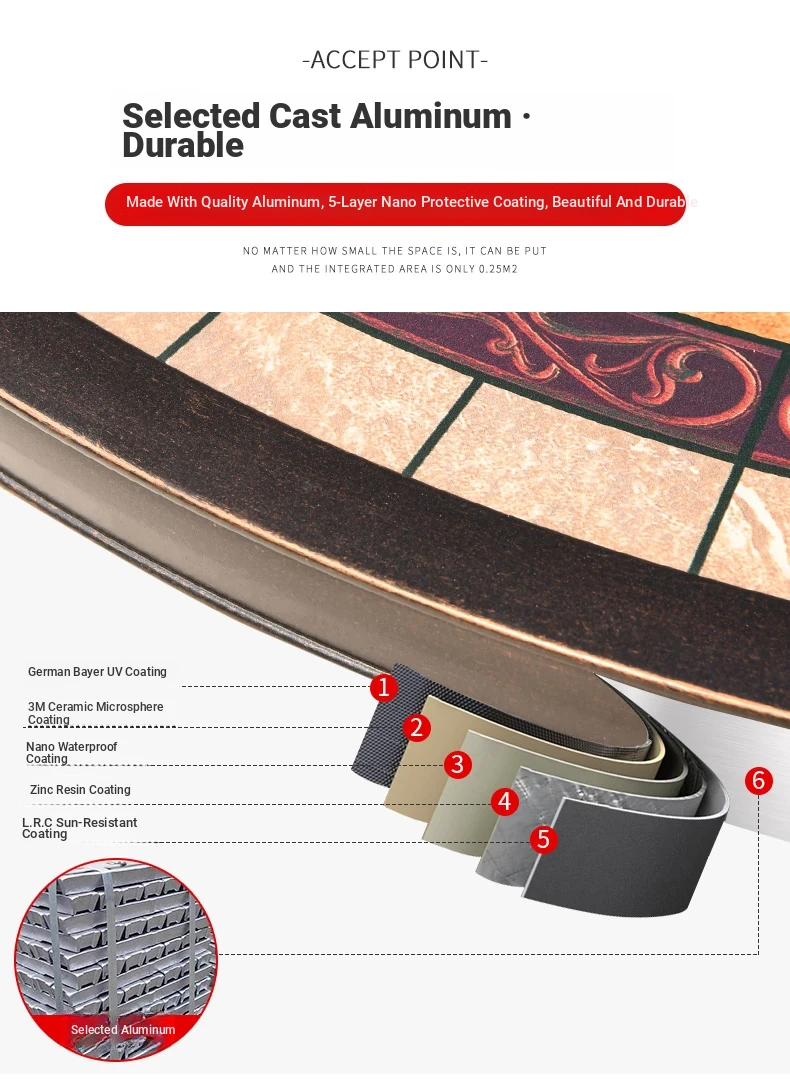 -ACCEPT POINT-

Selected Cast Aluminum · Durable

Made With Quality Aluminum, 5-Layer Nano Protective Coating, Beautiful And Durable

NO MATTER HOW SMALL THE SPACE IS, IT CAN BE PUT AND THE INTEGRATED AREA IS ONLY 0.25M2

German Bayer UV Coating

3M Ceramic Microsphere Coating

Nano Waterproof Coating

Zinc Resin Coating

L.R.C Sun-Resistant Coating

1

2

3

4

5

6

Selected Aluminum